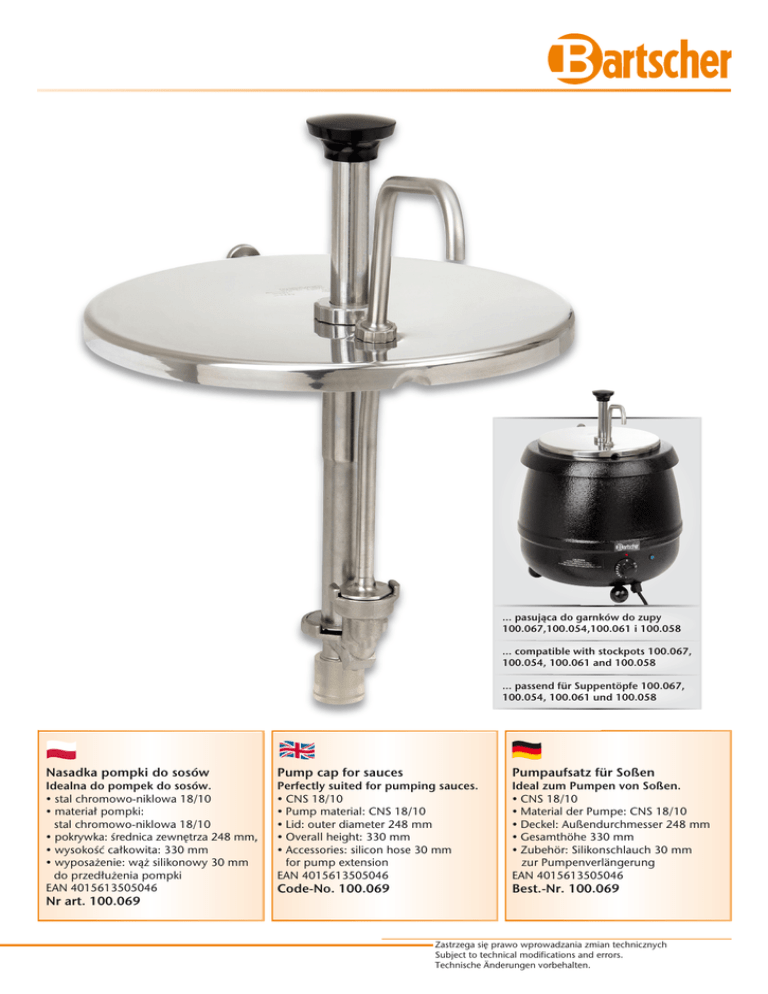 Bartscher

... pasująca do garnków do zupy 100.067,100.054,100.061 i 100.058

... compatible with stockpots 100.067, 100.054, 100.061 and 100.058

... passend für Suppentöpfe 100.067, 100.054, 100.061 und 100.058

Nasadka pompki do sosów
Idealna do pompek do sosów.
• stal chromowo-niklowa 18/10
• materiał pompki: stal chromowo-niklowa 18/10
• pokrywka: średnica zewnętrza 248 mm,
• wysokość całkowita: 330 mm
• wyposażenie: wąż silikonowy 30 mm do przedłużenia pompki
EAN 4015613505046
Nr art. 100.069

Pump cap for sauces
Perfectly suited for pumping sauces.
• CNS 18/10
• Pump material: CNS 18/10
• Lid: outer diameter 248 mm
• Overall height: 330 mm
• Accessories: silicon hose 30 mm for pump extension
EAN 4015613505046
Code-No. 100.069

Pumpaufsatz für Soßen
Ideal zum Pumpen von Soßen.
• CNS 18/10
• Material der Pumpe: CNS 18/10
• Deckel: Außendurchmesser 248 mm
• Gesamthöhe 330 mm
• Zubehör: Silikonschlauch 30 mm zur Pumpenverlängerung
EAN 4015613505046
Best.-Nr. 100.069

Zastrzega się prawo wprowadzania zmian technicznych
Subject to technical modifications and errors.
Technische Änderungen vorbehalten.